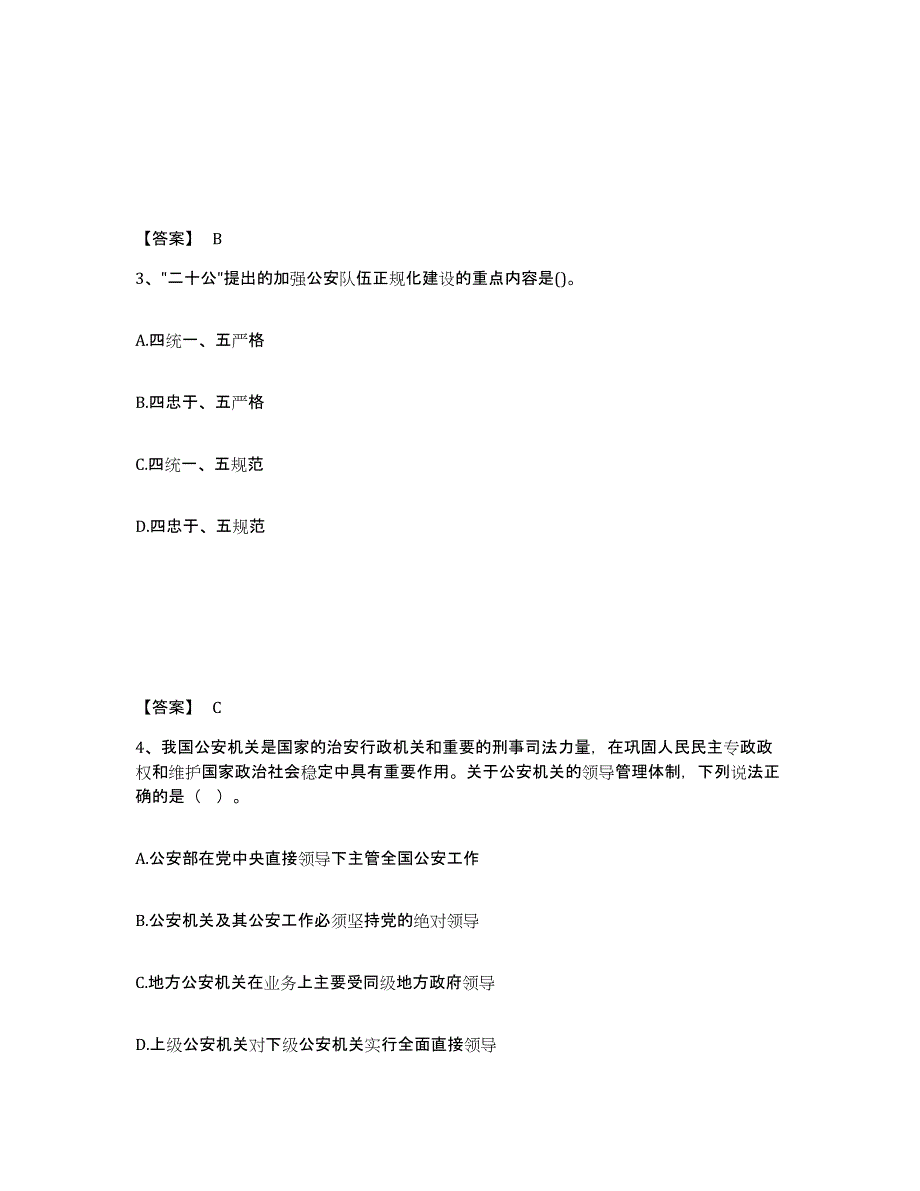 【答案】 B

3、"二十公"提出的加强公安队伍正规化建设的重点内容是()。

A.四统一、五严格

B.四忠于、五严格

C.四统一、五规范

D.四忠于、五规范

【答案】 C

4、我国公安机关是国家的治安行政机关和重要的刑事司法力量，在巩固人民民主专政政权和维护国家政治社会稳定中具有重要作用。关于公安机关的领导管理体制，下列说法正确的是（ ）。

A.公安部在党中央直接领导下主管全国公安工作

B.公安机关及其公安工作必须坚持党的绝对领导

C.地方公安机关在业务上主要受同级地方政府领导

D.上级公安机关对下级公安机关实行全面直接领导